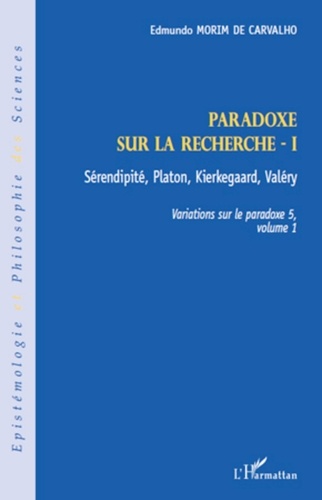 Epistémologie et Philosophie des Sciences

Edmundo MORIM DE CARVALHO

PARADOXE
SUR LA RECHERCHE - I

Sérendipité, Platon, Kierkegaard, Valéry

Variations sur le paradoxe 5,
volume 1

L'Harmattan